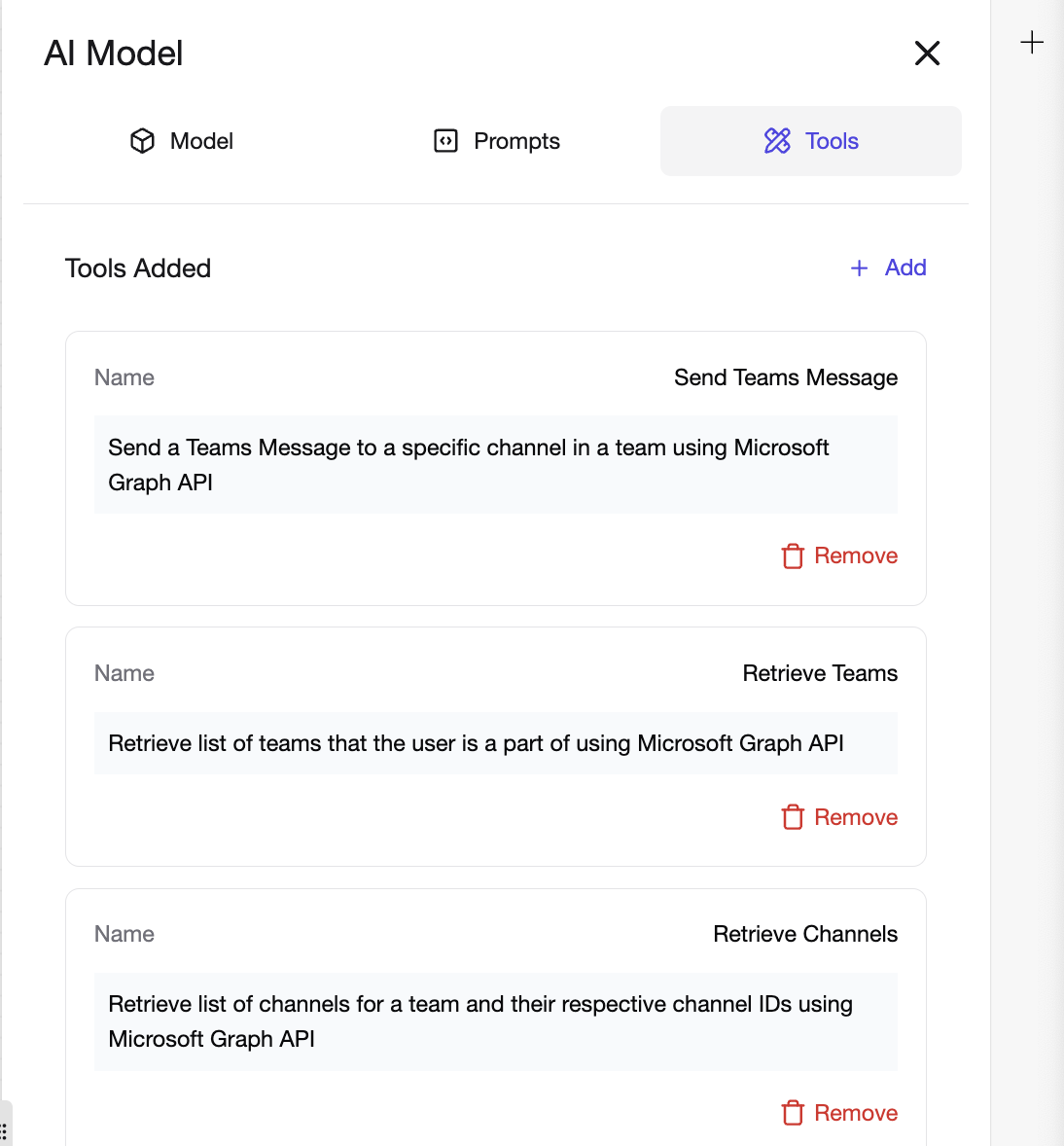 AI Model

Model Prompts Tools

Tools Added

+ Add

Name Send Teams Message

Send a Teams Message to a specific channel in a team using Microsoft Graph API

Remove

Name Retrieve Teams

Retrieve list of teams that the user is a part of using Microsoft Graph API

Remove

Name Retrieve Channels

Retrieve list of channels for a team and their respective channel IDs using Microsoft Graph API

Remove